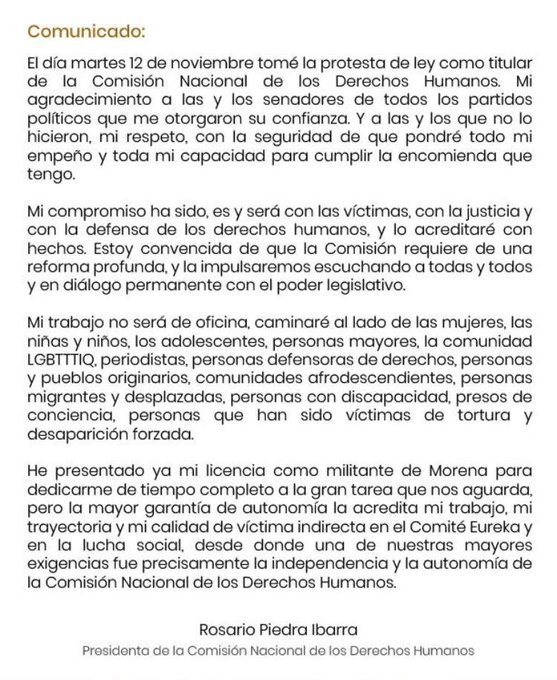 Comunicado:

El día martes 12 de noviembre tomé la protesta de ley como titular de la Comisión Nacional de los Derechos Humanos. Mi agradecimiento a las y los senadores de todos los partidos políticos que me otorgaron su confianza. Y a las y los que no lo hicieron, mi respeto, con la seguridad de que pondré todo mi empeño y toda mi capacidad para cumplir la encomienda que tengo.

Mi compromiso ha sido, es y será con las víctimas, con la justicia y con la defensa de los derechos humanos, y lo acreditaré con hechos. Estoy convencida de que la Comisión requiere de una reforma profunda, y la impulsaremos escuchando a todas y todos y en diálogo permanente con el poder legislativo.

Mi trabajo no será de oficina, caminaré al lado de las mujeres, las niñas y niños, los adolescentes, personas mayores, la comunidad LGBTTTIQ, periodistas, personas defensoras de derechos, personas y pueblos originarios, comunidades afrodescendientes, personas migrantes y desplazadas, personas con discapacidad, presos de conciencia, personas que han sido víctimas de tortura y desaparición forzada.

He presentado ya mi licencia como militante de Morena para dedicarme de tiempo completo a la gran tarea que nos aguarda, pero la mayor garantía de autonomía la acredita mi trabajo, mi trayectoria y mi calidad de víctima indirecta en el Comité Eureka y en la lucha social, desde donde una de nuestras mayores exigencias fue precisamente la independencia y la autonomía de la Comisión Nacional de los Derechos Humanos.

Rosario Piedra Ibarra
Presidenta de la Comisión Nacional de los Derechos Humanos